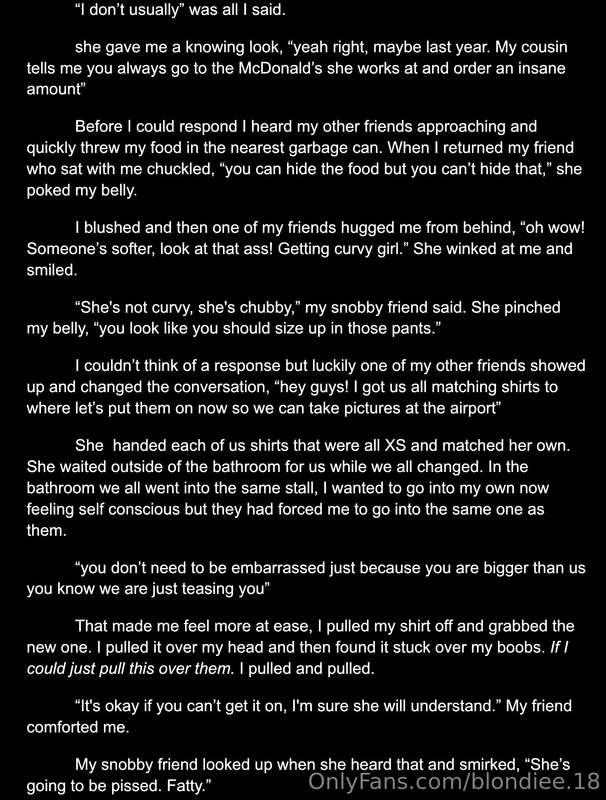 "I don't usually" was all I said.

she gave me a knowing look, "yeah right, maybe last year. My cousin tells me you always go to the McDonald's she works at and order an insane amount"

Before I could respond I heard my other friends approaching and quickly threw my food in the nearest garbage can. When I returned my friend who sat with me chuckled, "you can hide the food but you can't hide that," she poked my belly.

I blushed and then one of my friends hugged me from behind, "oh wow! Someone's softer, look at that ass! Getting curvy girl." She winked at me and smiled.

"She's not curvy, she's chubby," my snobby friend said. She pinched my belly, "you look like you should size up in those pants."

I couldn't think of a response but luckily one of my other friends showed up and changed the conversation, "hey guys! I got us all matching shirts to where let's put them on now so we can take pictures at the airport"

She handed each of us shirts that were all XS and matched her own. She waited outside of the bathroom for us while we all changed. In the bathroom we all went into the same stall, I wanted to go into my own now feeling self conscious but they had forced me to go into the same one as them.

"you don't need to be embarrassed just because you are bigger than us you know we are just teasing you"

That made me feel more at ease, I pulled my shirt off and grabbed the new one. I pulled it over my head and then found it stuck over my boobs. If I could just pull this over them. I pulled and pulled.

"It's okay if you can't get it on, I'm sure she will understand." My friend comforted me.

My snobby friend looked up when she heard that and smirked, "She's going to be pissed. Fatty."

OnlyFans.com/blondiee.18